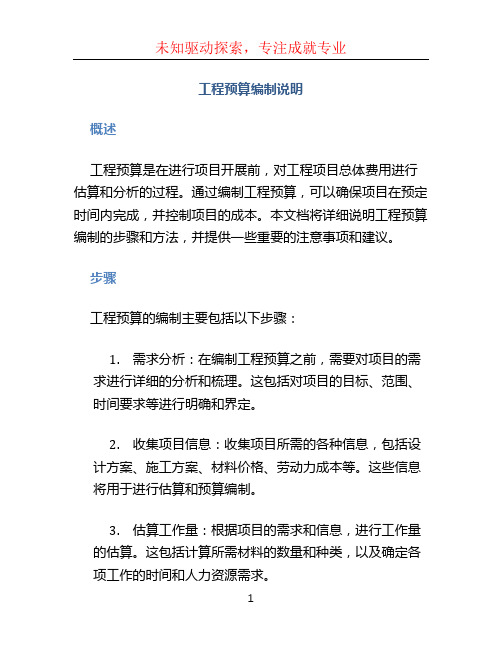 未知驱动探索，专注成就专业

工程预算编制说明

概述

工程预算是在进行项目开展前，对工程项目总体费用进行估算和分析的过程。通过编制工程预算，可以确保项目在预定时间内完成，并控制项目的成本。本文档将详细说明工程预算编制的步骤和方法，并提供一些重要的注意事项和建议。

步骤

工程预算的编制主要包括以下步骤：

1. 需求分析：在编制工程预算之前，需要对项目的需求进行详细的分析和梳理。这包括对项目的目标、范围、时间要求等进行明确和界定。

2. 收集项目信息：收集项目所需的各种信息，包括设计方案、施工方案、材料价格、劳动力成本等。这些信息将用于进行估算和预算编制。

3. 估算工作量：根据项目的需求和信息，进行工作量的估算。这包括计算所需材料的数量和种类，以及确定各项工作的时间和人力资源需求。

1